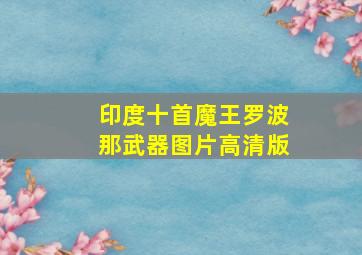 印度十首魔王罗波那武器图片高清版